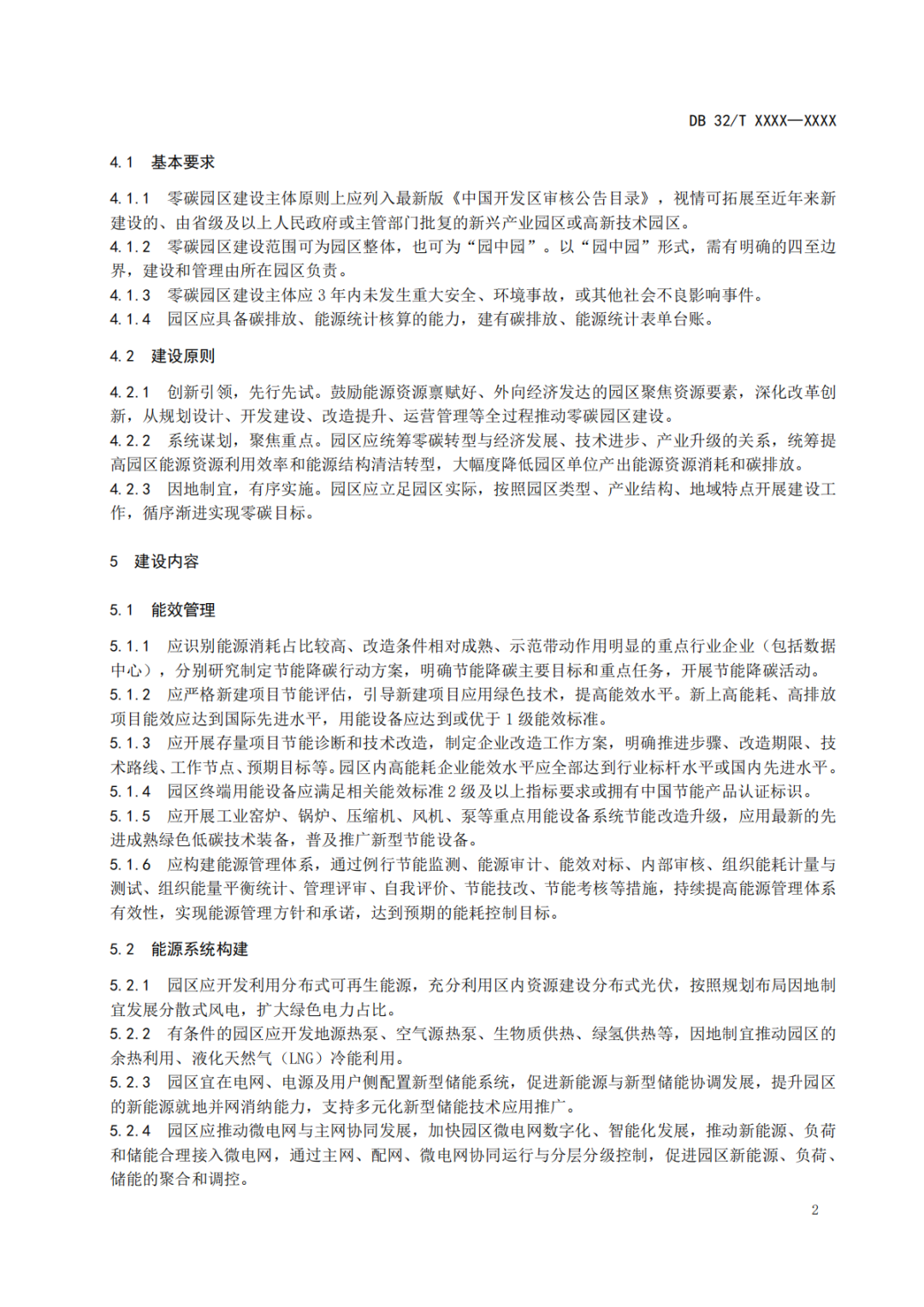 DB 32/T XXXX—XXXX

4.1 基本要求

4.1.1 零碳园区建设主体原则上应列入最新版《中国开发区审核公告目录》，视情可拓展至近年来新建设的、由省级及以上人民政府或主管部门批复的新兴产业园区或高新技术园区。
4.1.2 零碳园区建设范围可为园区整体，也可为“园中园”。以“园中园”形式，需有明确的四至边界，建设和管理由所在园区负责。
4.1.3 零碳园区建设主体应 3 年内未发生重大安全、环境事故，或其他社会不良影响事件。
4.1.4 园区应具备碳排放、能源统计核算的能力，建有碳排放、能源统计表单台账。

4.2 建设原则

4.2.1 创新引领，先行先试。鼓励能源资源禀赋好、外向经济发达的园区聚焦资源要素，深化改革创新，从规划设计、开发建设、改造提升、运营管理等全过程推动零碳园区建设。
4.2.2 系统谋划，聚焦重点。园区应统筹零碳转型与经济发展、技术进步、产业升级的关系，统筹提高园区能源资源利用效率和能源结构清洁转型，大幅度降低园区单位产出能源资源消耗和碳排放。
4.2.3 因地制宜，有序实施。园区应立足园区实际，按照园区类型、产业结构、地域特点开展建设工作，循序渐进实现零碳目标。

5 建设内容

5.1 能效管理

5.1.1 应识别能源消耗占比较高、改造条件相对成熟、示范带动作用明显的重点行业企业（包括数据中心），分别研究制定节能降碳行动方案，明确节能降碳主要目标和重点任务，开展节能降碳活动。
5.1.2 应严格新建项目节能评估，引导新建项目应用绿色技术，提高能效水平。新上高能耗、高排放项目能效应达到国际先进水平，用能设备应达到或优于 1 级能效标准。
5.1.3 应开展存量项目节能诊断和技术改造，制定企业改造工作方案，明确推进步骤、改造期限、技术路线、工作节点、预期目标等。园区内高能耗企业能效水平应全部达到行业标杆水平或国内先进水平。
5.1.4 园区终端用能设备应满足相关能效标准 2 级及以上指标要求或拥有中国节能产品认证标识。
5.1.5 应开展工业窑炉、锅炉、压缩机、风机、泵等重点用能设备系统节能改造升级，应用最新的先进成熟绿色低碳技术装备，普及推广新型节能设备。
5.1.6 应构建能源管理体系，通过例行节能监测、能源审计、能效对标、内部审核、组织能耗计量与测试、组织能量平衡统计、管理评审、自我评价、节能技改、节能考核等措施，持续提高能源管理体系有效性，实现能源管理方针和承诺，达到预期的能耗控制目标。

5.2 能源系统构建

5.2.1 园区应开发利用分布式可再生能源，充分利用区内资源建设分布式光伏，按照规划布局因地制宜发展分散式风电，扩大绿色电力占比。
5.2.2 有条件的园区应开发地源热泵、空气源热泵、生物质供热、绿氢供热等，因地制宜推动园区的余热利用、液化天然气（LNG）冷能利用。
5.2.3 园区宜在电网、电源及用户侧配置新型储能系统，促进新能源与新型储能协调发展，提升园区的新能源就地并网消纳能力，支持多元化新型储能技术应用推广。
5.2.4 园区应推动微电网与主网协同发展，加快园区微电网数字化、智能化发展，推动新能源、负荷和储能合理接入微电网，通过主网、配网、微电网协同运行与分层分级控制，促进园区新能源、负荷、储能的聚合和调控。

2